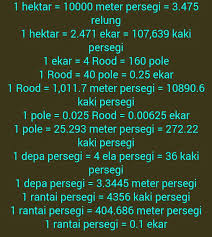 1 hektar = 10000 meter persegi = 3.475 relung
1 hektar = 2.471 ekar = 107,639 kaki persegi
1 ekar = 4 Rood = 160 pole
1 Rood = 40 pole = 0.25 ekar
1 Rood = 1,011.7 meter persegi = 10890.6 kaki persegi
1 pole = 0.025 Rood = 0.00625 ekar
1 pole = 25.293 meter persegi = 272.22 kaki persegi
1 depa persegi = 4 ela persegi = 36 kaki persegi
1 depa persegi = 3.3445 meter persegi
1 rantai persegi = 4356 kaki persegi
1 rantai persegi = 404.686 meter persegi
1 rantai persegi = 0.1 ekar